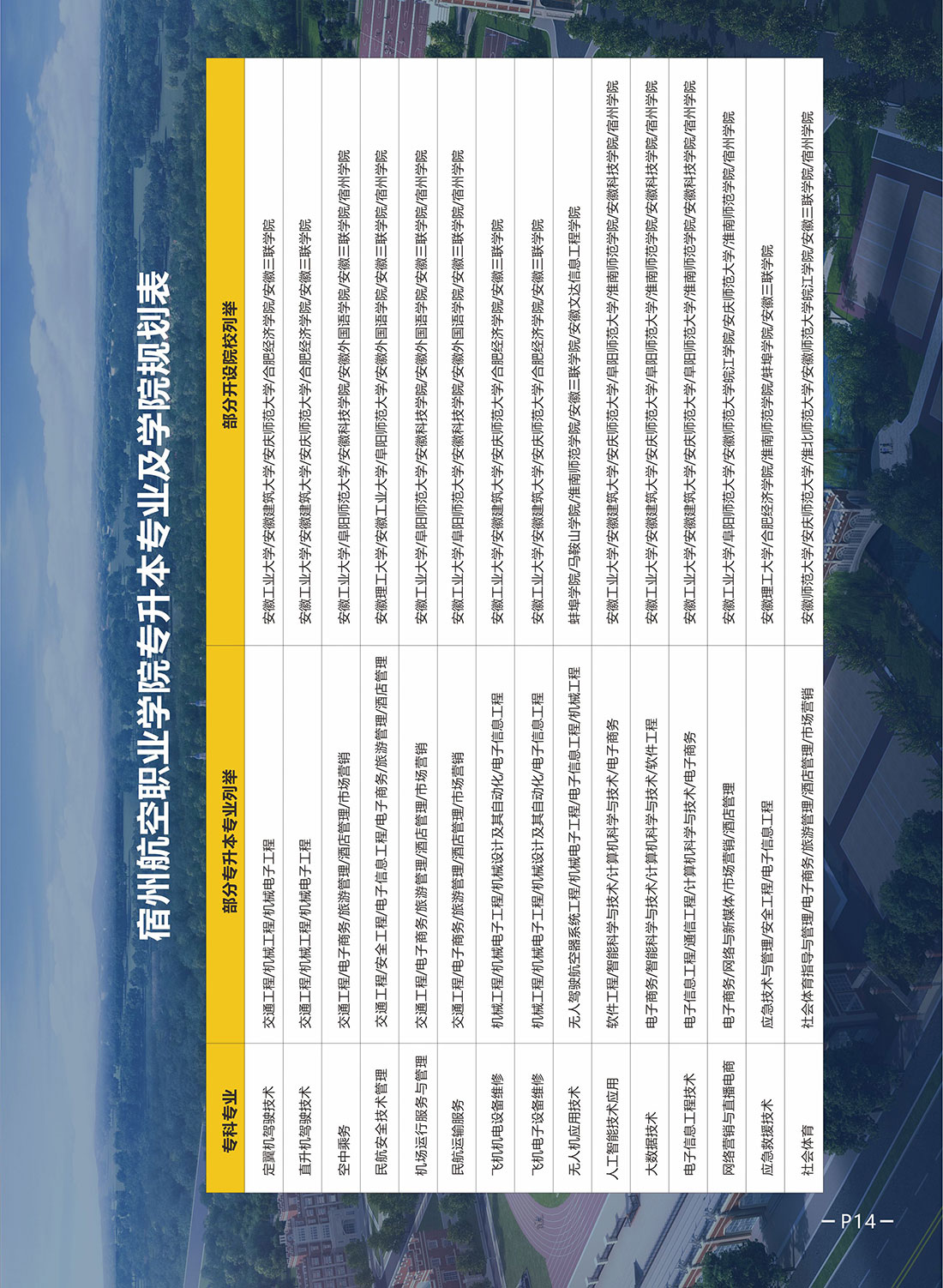 宿州航空职业学院专升本专业及学院规划表

| 专科专业 | 部分专升本专业列举 | 部分开设院校列举 |
|---|---|---|
| 定翼机驾驶技术 | 交通工程/机械工程/机械电子工程 | 安徽工业大学/安徽建筑大学/安庆师范大学/合肥经济学院/安徽三联学院 |
| 直升机驾驶技术 | 交通工程/机械工程/机械电子工程 | 安徽工业大学/安徽建筑大学/安庆师范大学/合肥经济学院/安徽三联学院 |
| 空中乘务 | 交通工程/电子商务/旅游管理/酒店管理/市场营销 | 安徽工业大学/阜阳师范大学/安徽科技学院/安徽外国语学院/安徽三联学院/宿州学院 |
| 民航安全技术管理 | 交通工程/安全工程/电子信息工程/电子商务/旅游管理/酒店管理 | 安徽理工大学/安徽工业大学/阜阳师范大学/安徽外国语学院/安徽三联学院/宿州学院 |
| 机场运行服务与管理 | 交通工程/电子商务/旅游管理/酒店管理/市场营销 | 安徽工业大学/阜阳师范大学/安徽科技学院/安徽外国语学院/安徽三联学院/宿州学院 |
| 民航运输服务 | 交通工程/电子商务/旅游管理/酒店管理/市场营销 | 安徽工业大学/阜阳师范大学/安徽科技学院/安徽外国语学院/安徽三联学院/宿州学院 |
| 飞机机电设备维修 | 机械工程/机械电子工程/机械设计及其自动化/电子信息工程 | 安徽工业大学/安徽建筑大学/安庆师范大学/合肥经济学院/安徽三联学院 |
| 飞机电子设备维修 | 机械工程/机械电子工程/机械设计及其自动化/电子信息工程 | 安徽工业大学/安徽建筑大学/安庆师范大学/合肥经济学院/安徽三联学院 |
| 无人机应用技术 | 无人驾驶航空器系统工程/机械电子工程/电子信息工程/机械工程 | 蚌埠学院/马鞍山学院/淮南师范学院/安徽三联学院/安徽文达信息工程学院 |
| 人工智能技术应用 | 软件工程/智能科学与技术/计算机科学与技术/电子商务 | 安徽工业大学/安徽建筑大学/安庆师范大学/阜阳师范大学/淮南师范学院/安徽科技学院/宿州学院 |
| 大数据技术 | 电子商务/智能科学与技术/计算机科学与技术/软件工程 | 安徽工业大学/安徽建筑大学/安庆师范大学/阜阳师范大学/淮南师范学院/安徽科技学院/宿州学院 |
| 电子信息工程技术 | 电子信息工程/通信工程/计算机科学与技术/电子商务 | 安徽工业大学/安徽建筑大学/安庆师范大学/阜阳师范大学/淮南师范学院/安徽科技学院/宿州学院 |
| 网络营销与直播电商 | 电子商务/网络与新媒体/市场营销/酒店管理 | 安徽工业大学/阜阳师范大学/安徽师范大学皖江学院/安庆师范大学/淮南师范学院/宿州学院 |
| 应急救援技术 | 应急技术与管理/安全工程/电子信息工程 | 安徽理工大学/合肥经济学院/淮南师范学院/蚌埠学院/安徽三联学院 |
| 社会体育 | 社会体育指导与管理/电子商务/旅游管理/酒店管理/市场营销 | 安徽师范大学/安庆师范大学/淮北师范大学/安徽师范大学皖江学院/安徽三联学院/宿州学院 |

— P14 —